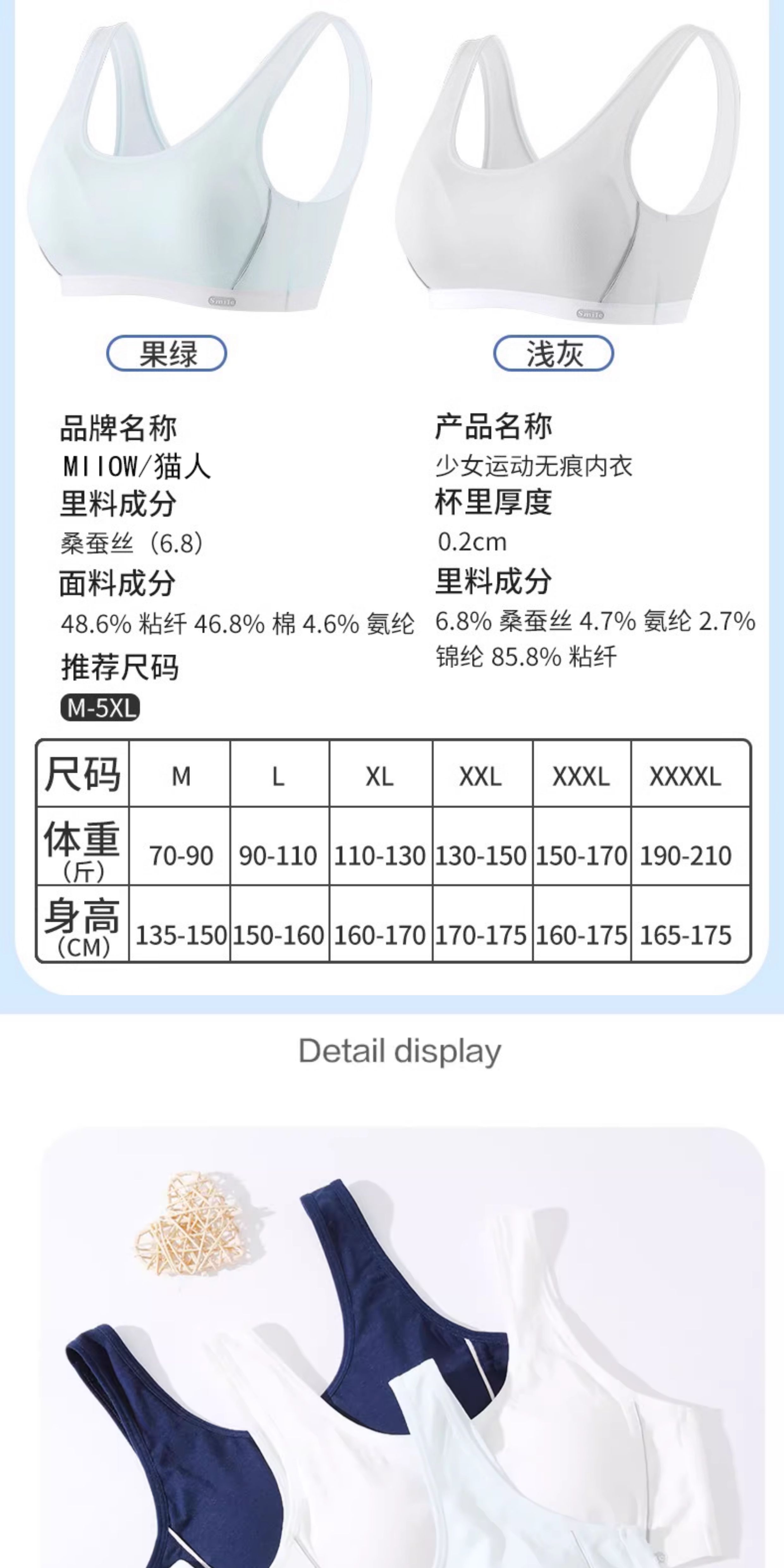 果绿

浅灰

品牌名称

MIIOW/猫人

里料成分

桑蚕丝（6.8）

面料成分

48.6% 粘纤 46.8% 棉 4.6% 氨纶

推荐尺码

M-5XL

产品名称

少女运动无痕内衣

杯里厚度

0.2cm

里料成分

6.8% 桑蚕丝 4.7% 氨纶 2.7% 锦纶 85.8% 粘纤

| 尺码 | M | L | XL | XXL | XXXL | XXXXL |
|---|---|---|---|---|---|---|
| 体重（斤） | 70-90 | 90-110 | 110-130 | 130-150 | 150-170 | 190-210 |
| 身高（CM） | 135-150 | 150-160 | 160-170 | 170-175 | 160-175 | 165-175 |

Detail display